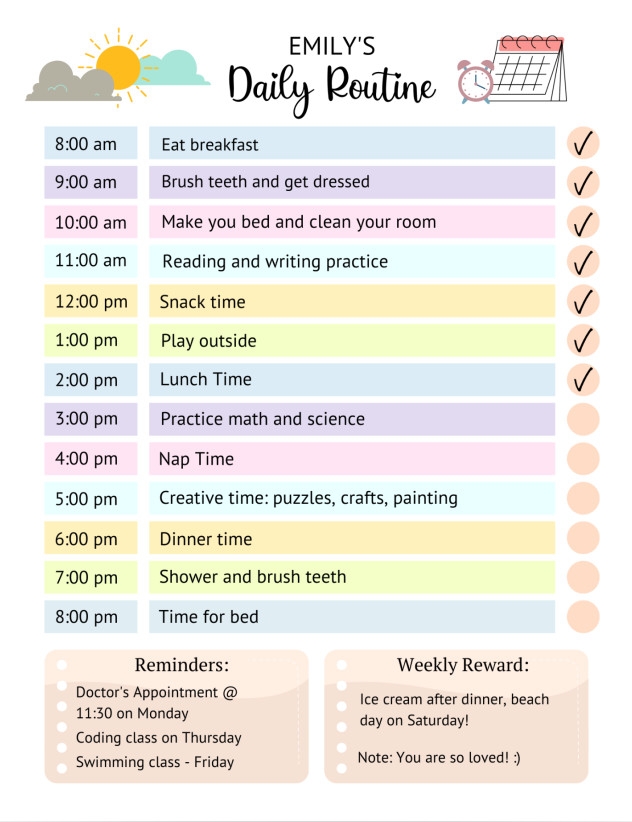 EMILY'S
Daily Routine

| 8:00 am | Eat breakfast | ✓ |
|---|---|---|
| 9:00 am | Brush teeth and get dressed | ✓ |
| 10:00 am | Make you bed and clean your room | ✓ |
| 11:00 am | Reading and writing practice | ✓ |
| 12:00 pm | Snack time | ✓ |
| 1:00 pm | Play outside | ✓ |
| 2:00 pm | Lunch Time | ✓ |
| 3:00 pm | Practice math and science | |
| 4:00 pm | Nap Time | |
| 5:00 pm | Creative time: puzzles, crafts, painting | |
| 6:00 pm | Dinner time | |
| 7:00 pm | Shower and brush teeth | |
| 8:00 pm | Time for bed | |

Reminders:
Doctor's Appointment @ 11:30 on Monday
Coding class on Thursday
Swimming class - Friday

Weekly Reward:
Ice cream after dinner, beach day on Saturday!
Note: You are so loved! :)